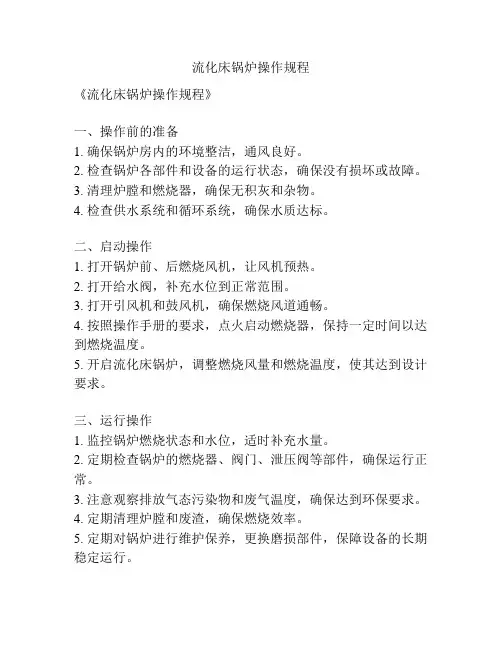 流化床锅炉操作规程

《流化床锅炉操作规程》

一、操作前的准备
1. 确保锅炉房内的环境整洁，通风良好。
2. 检查锅炉各部件和设备的运行状态，确保没有损坏或故障。
3. 清理炉膛和燃烧器，确保无积灰和杂物。
4. 检查供水系统和循环系统，确保水质达标。

二、启动操作
1. 打开锅炉前、后燃烧风机，让风机预热。
2. 打开给水阀，补充水位到正常范围。
3. 打开引风机和鼓风机，确保燃烧风道通畅。
4. 按照操作手册的要求，点火启动燃烧器，保持一定时间以达到燃烧温度。
5. 开启流化床锅炉，调整燃烧风量和燃烧温度，使其达到设计要求。

三、运行操作
1. 监控锅炉燃烧状态和水位，适时补充水量。
2. 定期检查锅炉的燃烧器、阀门、泄压阀等部件，确保运行正常。
3. 注意观察排放气态污染物和废气温度，确保达到环保要求。
4. 定期清理炉膛和废渣，确保燃烧效率。
5. 定期对锅炉进行维护保养，更换磨损部件，保障设备的长期稳定运行。